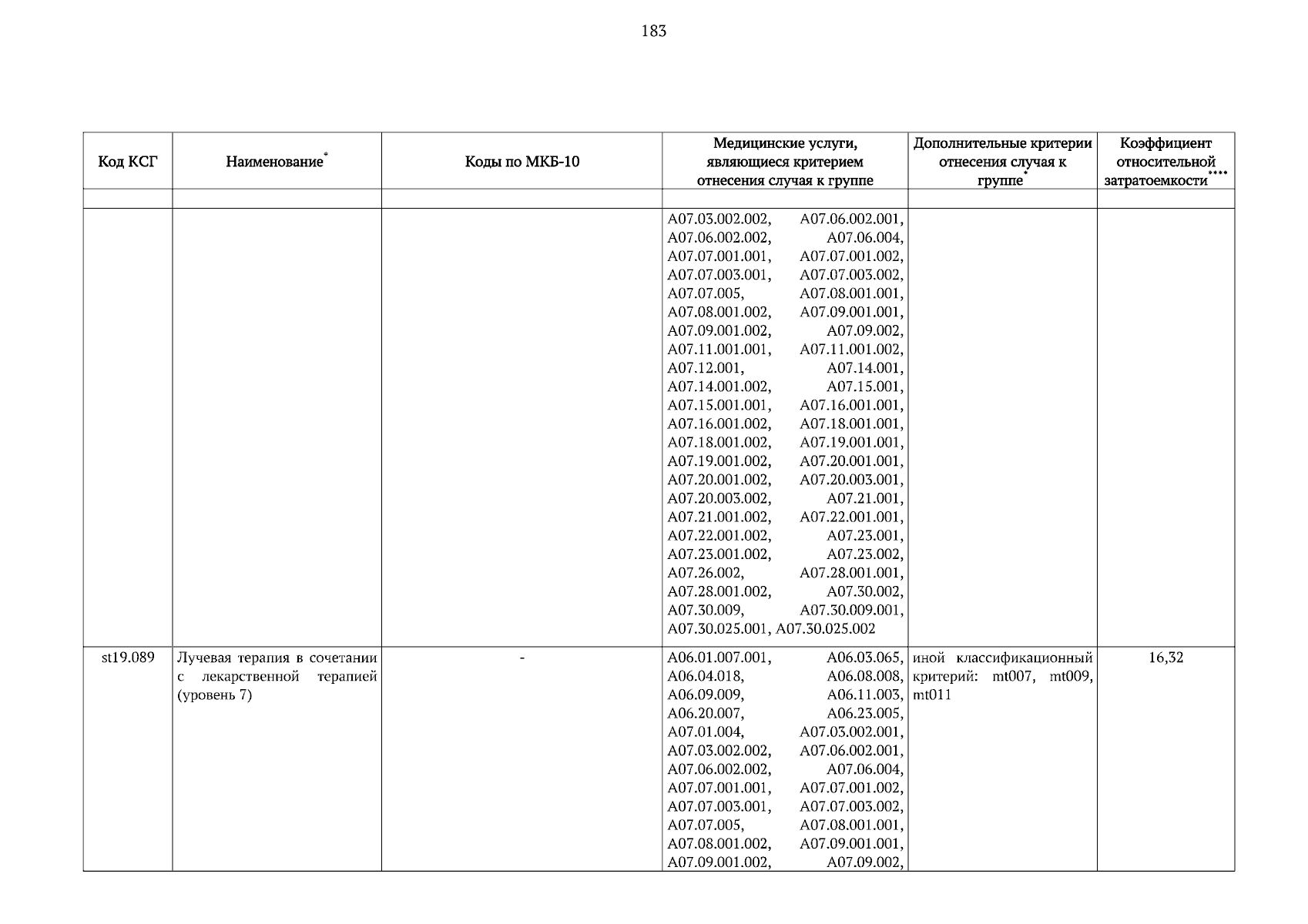 183

| Код КСГ | Наименование$^{*}$ | Коды по МКБ-10 | Медицинские услуги, являющиеся критерием отнесения случая к группе | Дополнительные критерии отнесения случая к группе$^{*}$ | Коэффициент относительной затратоемкости$^{****}$ |
|---|---|---|---|---|---|
| | | | | | |
| | | | A07.03.002.002, A07.06.002.001, A07.06.002.002, A07.06.004, A07.07.001.001, A07.07.001.002, A07.07.003.001, A07.07.003.002, A07.07.005, A07.08.001.001, A07.08.001.002, A07.09.001.001, A07.09.001.002, A07.09.002, A07.11.001.001, A07.11.001.002, A07.12.001, A07.14.001, A07.14.001.002, A07.15.001, A07.15.001.001, A07.16.001.001, A07.16.001.002, A07.18.001.001, A07.18.001.002, A07.19.001.001, A07.19.001.002, A07.20.001.001, A07.20.001.002, A07.20.003.001, A07.20.003.002, A07.21.001, A07.21.001.002, A07.22.001.001, A07.22.001.002, A07.23.001, A07.23.001.002, A07.23.002, A07.26.002, A07.28.001.001, A07.28.001.002, A07.30.002, A07.30.009, A07.30.009.001, A07.30.025.001, A07.30.025.002 | | |
| st19.089 | Лучевая терапия в сочетании с лекарственной терапией (уровень 7) | - | A06.01.007.001, A06.03.065, A06.04.018, A06.08.008, A06.09.009, A06.11.003, A06.20.007, A06.23.005, A07.01.004, A07.03.002.001, A07.03.002.002, A07.06.002.001, A07.06.002.002, A07.06.004, A07.07.001.001, A07.07.001.002, A07.07.003.001, A07.07.003.002, A07.07.005, A07.08.001.001, A07.08.001.002, A07.09.001.001, A07.09.001.002, A07.09.002, | иной классификационный критерий: mt007, mt009, mt011 | 16,32 |